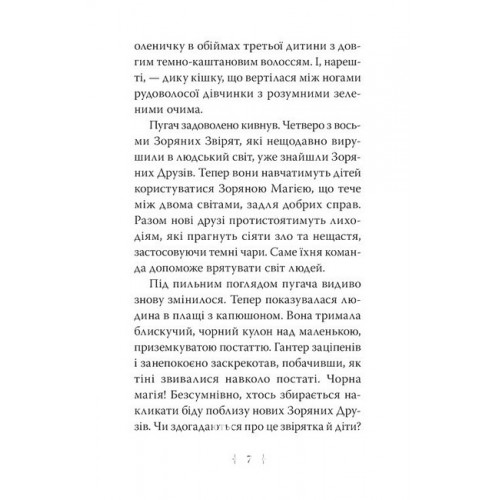 оленичку в обіймах третьої дитини з довгим темно-каштановим волоссям. І, нарешті, — дику кішку, що вертілася між ногами рудоволосої дівчинки з розумними зеленими очима.

Пугач задоволено кивнув. Четверо з восьми Зоряних Звірят, які нещодавно вирушили в людський світ, уже знайшли Зоряних Друзів. Тепер вони навчатимуть дітей користуватися Зоряною Магією, що тече між двома світами, задля добрих справ. Разом нові друзі протистоятимуть лиходіям, які прагнуть сіяти зло та нещастя, застосовуючи темні чари. Саме їхня команда допоможе врятувати світ людей.

Під пильним поглядом пугача видиво знову змінилося. Тепер показувалася людина в плащі з капюшоном. Вона тримала блискучий, чорний кулон над маленькою, приземкуватою постаттю. Гантер заціпенів і занепокоєно заскрекотав, побачивши, як тіні звивалися навколо постаті. Чорна магія! Безсумнівно, хтось збирається накликати біду поблизу нових Зоряних Друзів. Чи здогадаються про це звірятка й діти?

7